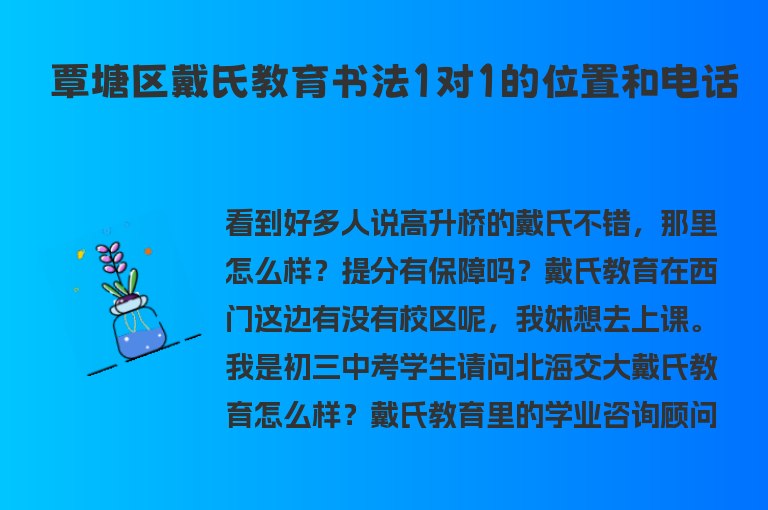 覃塘区戴氏教育书法1对1的位置和电话

看到好多人说高升桥的戴氏不错，那里怎么样？提分有保障吗？戴氏教育在西门这边有没有校区呢，我妹想去上课。我是初三中考学生请问北海交大戴氏教育怎么样？戴氏教育里的学业咨询顾问